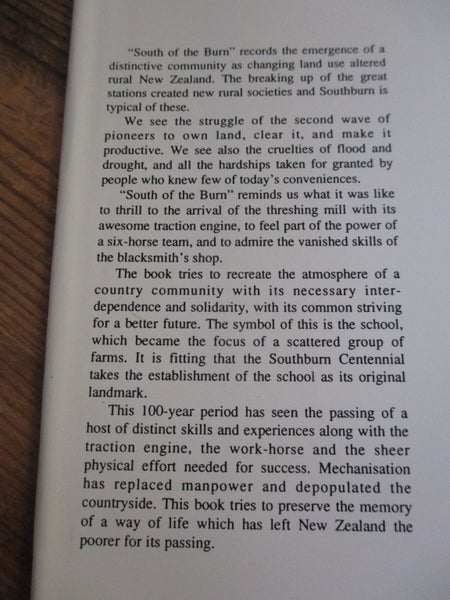 "South of the Burn" records the emergence of a distinctive community as changing land use altered rural New Zealand. The breaking up of the great stations created new rural societies and Southburn is typical of these.

We see the struggle of the second wave of pioneers to own land, clear it, and make it productive. We see also the cruelties of flood and drought, and all the hardships taken for granted by people who knew few of today's conveniences.

"South of the Burn" reminds us what it was like to thrill to the arrival of the threshing mill with its awesome traction engine, to feel part of the power of a six-horse team, and to admire the vanished skills of the blacksmith's shop.

The book tries to recreate the atmosphere of a country community with its necessary interdependence and solidarity, with its common striving for a better future. The symbol of this is the school, which became the focus of a scattered group of farms. It is fitting that the Southburn Centennial takes the establishment of the school as its original landmark.

This 100-year period has seen the passing of a host of distinct skills and experiences along with the traction engine, the work-horse and the sheer physical effort needed for success. Mechanisation has replaced manpower and depopulated the countryside. This book tries to preserve the memory of a way of life which has left New Zealand the poorer for its passing.